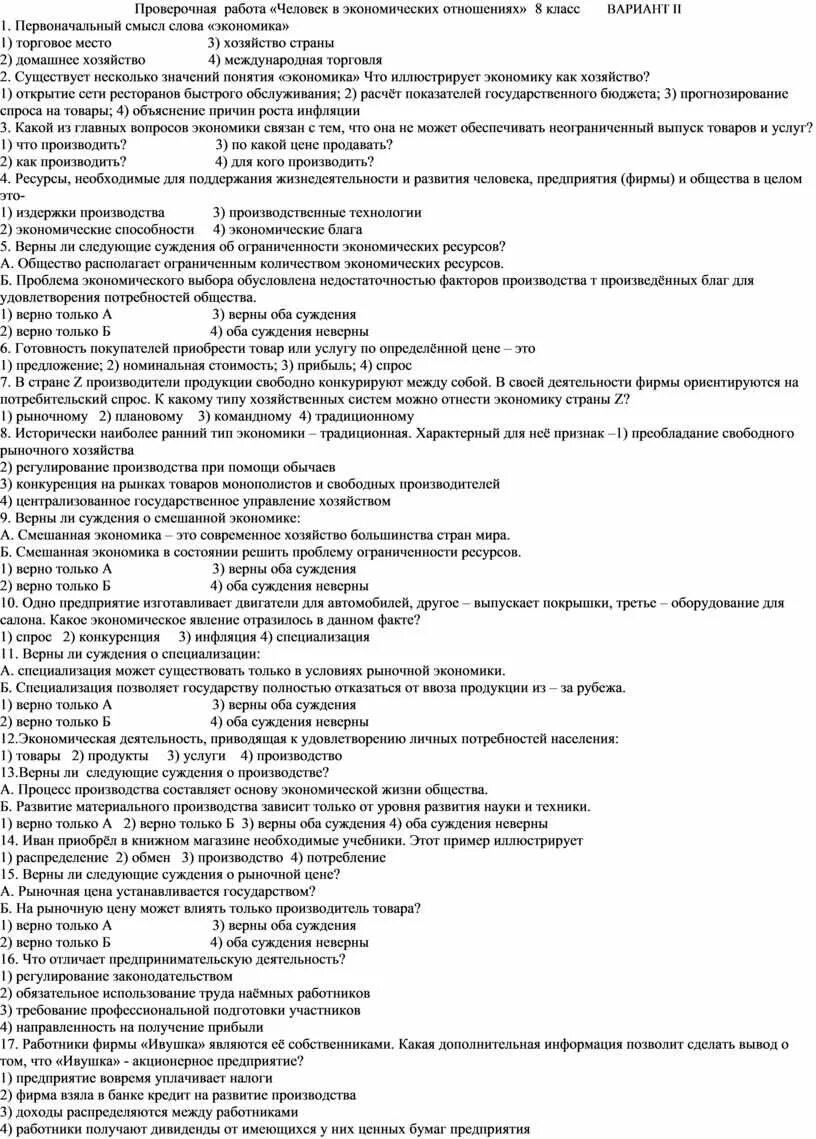 Проверочная работа «Человек в экономических отношениях» 8 класс ВАРИАНТ II
1. Первоначальный смысл слова «экономика»
1) торговое место 3) хозяйство страны
2) домашнее хозяйство 4) международная торговля
2. Существует несколько значений понятия «экономика» Что иллюстрирует экономику как хозяйство?
1) открытие сети ресторанов быстрого обслуживания; 2) расчёт показателей государственного бюджета; 3) прогнозирование спроса на товары; 4) объяснение причин роста инфляции
3. Какой из главных вопросов экономики связан с тем, что она не может обеспечивать неограниченный выпуск товаров и услуг?
1) что производить? 3) по какой цене продавать?
2) как производить? 4) для кого производить?
4. Ресурсы, необходимые для поддержания жизнедеятельности и развития человека, предприятия (фирмы) и общества в целом это-
1) издержки производства 3) производственные технологии
2) экономические способности 4) экономические блага
5. Верны ли следующие суждения об ограниченности экономических ресурсов?
А. Общество располагает ограниченным количеством экономических ресурсов.
Б. Проблема экономического выбора обусловлена недостаточностью факторов производства т произведённых благ для удовлетворения потребностей общества.
1) верно только А 3) верны оба суждения
2) верно только Б 4) оба суждения неверны
6. Готовность покупателей приобрести товар или услугу по определённой цене – это
1) предложение; 2) номинальная стоимость; 3) прибыль; 4) спрос
7. В стране Z производители продукции свободно конкурируют между собой. В своей деятельности фирмы ориентируются на потребительский спрос. К какому типу хозяйственных систем можно отнести экономику страны Z?
1) рыночному 2) плановому 3) командному 4) традиционному
8. Исторически наиболее ранний тип экономики – традиционная. Характерный для неё признак –1) преобладание свободного рыночного хозяйства
2) регулирование производства при помощи обычаев
3) конкуренция на рынках товаров монополистов и свободных производителей
4) централизованное государственное управление хозяйством
9. Верны ли суждения о смешанной экономике:
А. Смешанная экономика – это современное хозяйство большинства стран мира.
Б. Смешанная экономика в состоянии решить проблему ограниченности ресурсов.
1) верно только А 3) верны оба суждения
2) верно только Б 4) оба суждения неверны
10. Одно предприятие изготавливает двигатели для автомобилей, другое – выпускает покрышки, третье – оборудование для салона. Какое экономическое явление отразилось в данном факте?
1) спрос 2) конкуренция 3) инфляция 4) специализация
11. Верны ли суждения о специализации:
А. специализация может существовать только в условиях рыночной экономики.
Б. Специализация позволяет государству полностью отказаться от ввоза продукции из – за рубежа.
1) верно только А 3) верны оба суждения
2) верно только Б 4) оба суждения неверны
12.Экономическая деятельность, приводящая к удовлетворению личных потребностей населения:
1) товары 2) продукты 3) услуги 4) производство
13.Верны ли следующие суждения о производстве?
А. Процесс производства составляет основу экономической жизни общества.
Б. Развитие материального производства зависит только от уровня развития науки и техники.
1) верно только А 2) верно только Б 3) верны оба суждения 4) оба суждения неверны
14. Иван приобрёл в книжном магазине необходимые учебники. Этот пример иллюстрирует
1) распределение 2) обмен 3) производство 4) потребление
15. Верны ли следующие суждения о рыночной цене?
А. Рыночная цена устанавливается государством?
Б. На рыночную цену может влиять только производитель товара?
1) верно только А 3) верны оба суждения
2) верно только Б 4) оба суждения неверны
16. Что отличает предпринимательскую деятельность?
1) регулирование законодательством
2) обязательное использование труда наёмных работников
3) требование профессиональной подготовки участников
4) направленность на получение прибыли
17. Работники фирмы «Ивушка» являются её собственниками. Какая дополнительная информация позволит сделать вывод о том, что «Ивушка» - акционерное предприятие?
1) предприятие вовремя уплачивает налоги
2) фирма взяла в банке кредит на развитие производства
3) доходы распределяются между работниками
4) работники получают дивиденды от имеющихся у них ценных бумаг предприятия